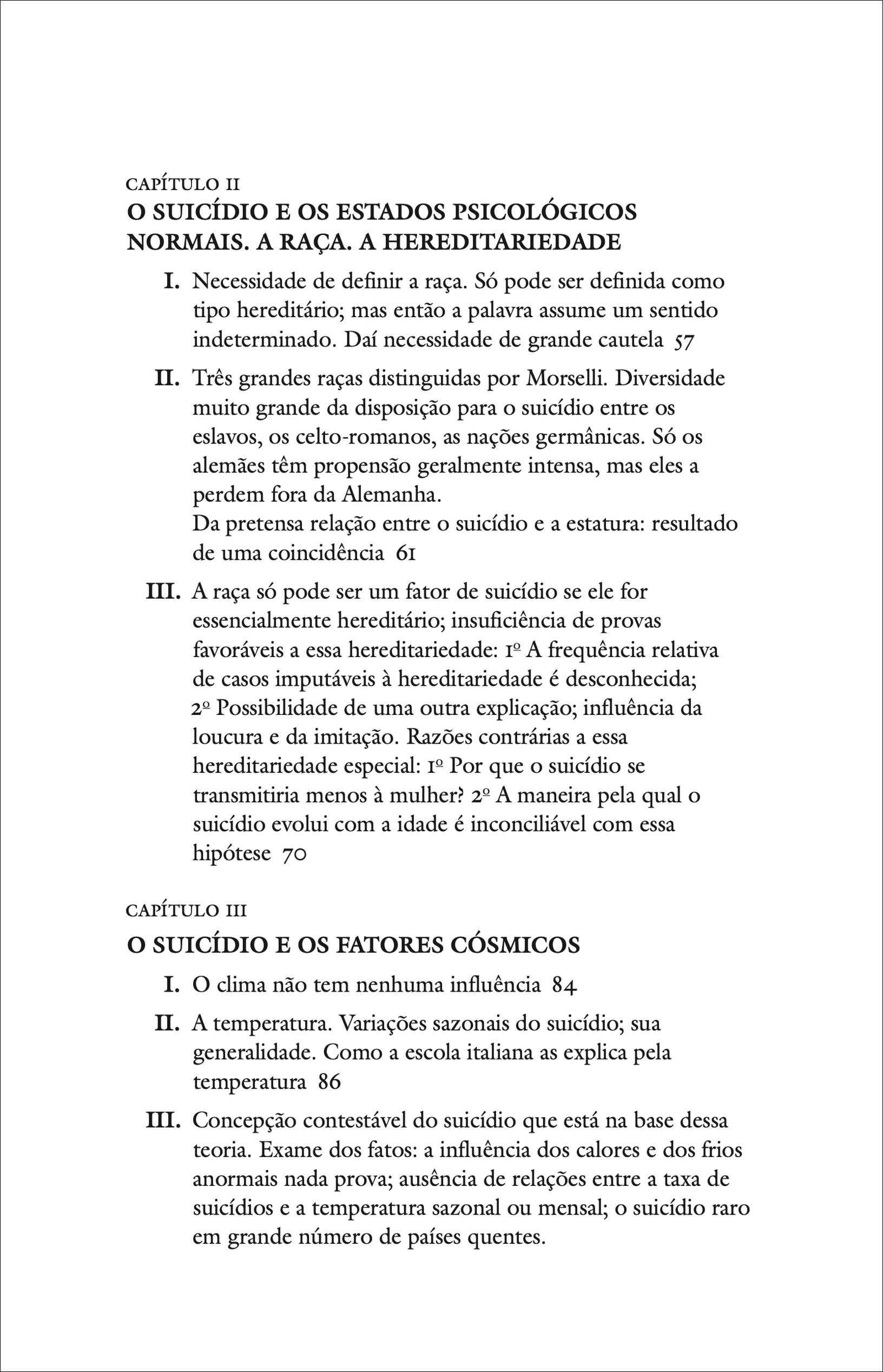 CAPÍTULO II
O SUICÍDIO E OS ESTADOS PSICOLÓGICOS NORMAIS. A RAÇA. A HEREDITARIEDADE

I. Necessidade de definir a raça. Só pode ser definida como tipo hereditário; mas então a palavra assume um sentido indeterminado. Daí necessidade de grande cautela 57

II. Três grandes raças distinguidas por Morselli. Diversidade muito grande da disposição para o suicídio entre os eslavos, os celto-romanos, as nações germânicas. Só os alemães têm propensão geralmente intensa, mas eles a perdem fora da Alemanha.
Da pretensa relação entre o suicídio e a estatura: resultado de uma coincidência 61

III. A raça só pode ser um fator de suicídio se ele for essencialmente hereditário; insuficiência de provas favoráveis a essa hereditariedade: 1º A frequência relativa de casos imputáveis à hereditariedade é desconhecida; 2º Possibilidade de uma outra explicação; influência da loucura e da imitação. Razões contrárias a essa hereditariedade especial: 1º Por que o suicídio se transmitiria menos à mulher? 2º A maneira pela qual o suicídio evolui com a idade é inconciliável com essa hipótese 70

CAPÍTULO III
O SUICÍDIO E OS FATORES CÓSMICOS

I. O clima não tem nenhuma influência 84

II. A temperatura. Variações sazonais do suicídio; sua generalidade. Como a escola italiana as explica pela temperatura 86

III. Concepção contestável do suicídio que está na base dessa teoria. Exame dos fatos: a influência dos calores e dos frios anormais nada prova; ausência de relações entre a taxa de suicídios e a temperatura sazonal ou mensal; o suicídio raro em grande número de países quentes.